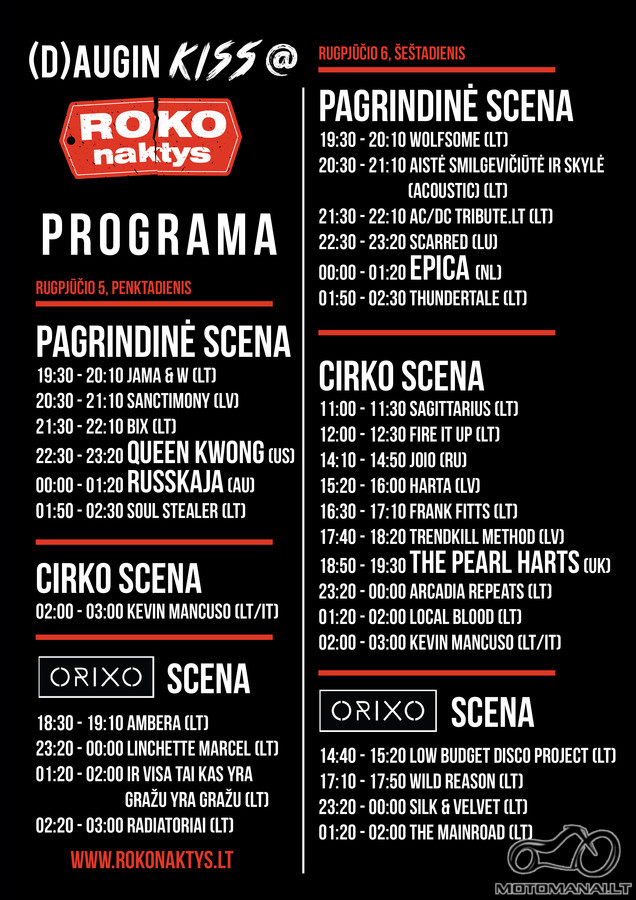 (D)AUGIN KISS @

ROKO naktys

PROGRAMA

RUGPJŪČIO 5, PENKTADIENIS

PAGRINDINĖ SCENA

19:30 - 20:10 JAMA & W (LT)
20:30 - 21:10 SANCTIMONY (LV)
21:30 - 22:10 BIX (LT)
22:30 - 23:20 QUEEN KWONG (US)
00:00 - 01:20 RUSSKAJA (AU)
01:50 - 02:30 SOUL STEALER (LT)

CIRKO SCENA

02:00 - 03:00 KEVIN MANCUSO (LT/IT)

ORIXO SCENA

18:30 - 19:10 AMBERA (LT)
23:20 - 00:00 LINCHETTE MARCEL (LT)
01:20 - 02:00 IR VISA TAI KAS YRA GRAŽU YRA GRAŽU (LT)
02:20 - 03:00 RADIATORIAI (LT)

WWW.ROKONAKTYS.LT

RUGPJŪČIO 6, ŠEŠTADIENIS

PAGRINDINĖ SCENA

19:30 - 20:10 WOLFSOME (LT)
20:30 - 21:10 AISTĖ SMILGEVIČIŪTĖ IR SKYLĖ (ACOUSTIC) (LT)
21:30 - 22:10 AC/DC TRIBUTE.LT (LT)
22:30 - 23:20 SCARRED (LU)
00:00 - 01:20 EPICA (NL)
01:50 - 02:30 THUNDERTALE (LT)

CIRKO SCENA

11:00 - 11:30 SAGITTARIUS (LT)
12:00 - 12:30 FIRE IT UP (LT)
14:10 - 14:50 JOIO (RU)
15:20 - 16:00 HARTA (LV)
16:30 - 17:10 FRANK FITTS (LT)
17:40 - 18:20 TRENDKILL METHOD (LV)
18:50 - 19:30 THE PEARL HARTS (UK)
23:20 - 00:00 ARCADIA REPEATS (LT)
01:20 - 02:00 LOCAL BLOOD (LT)
02:00 - 03:00 KEVIN MANCUSO (LT/IT)

ORIXO SCENA

14:40 - 15:20 LOW BUDGET DISCO PROJECT (LT)
17:10 - 17:50 WILD REASON (LT)
23:20 - 00:00 SILK & VELVET (LT)
01:20 - 02:00 THE MAINROAD (LT)

MOTOMANAI.LT